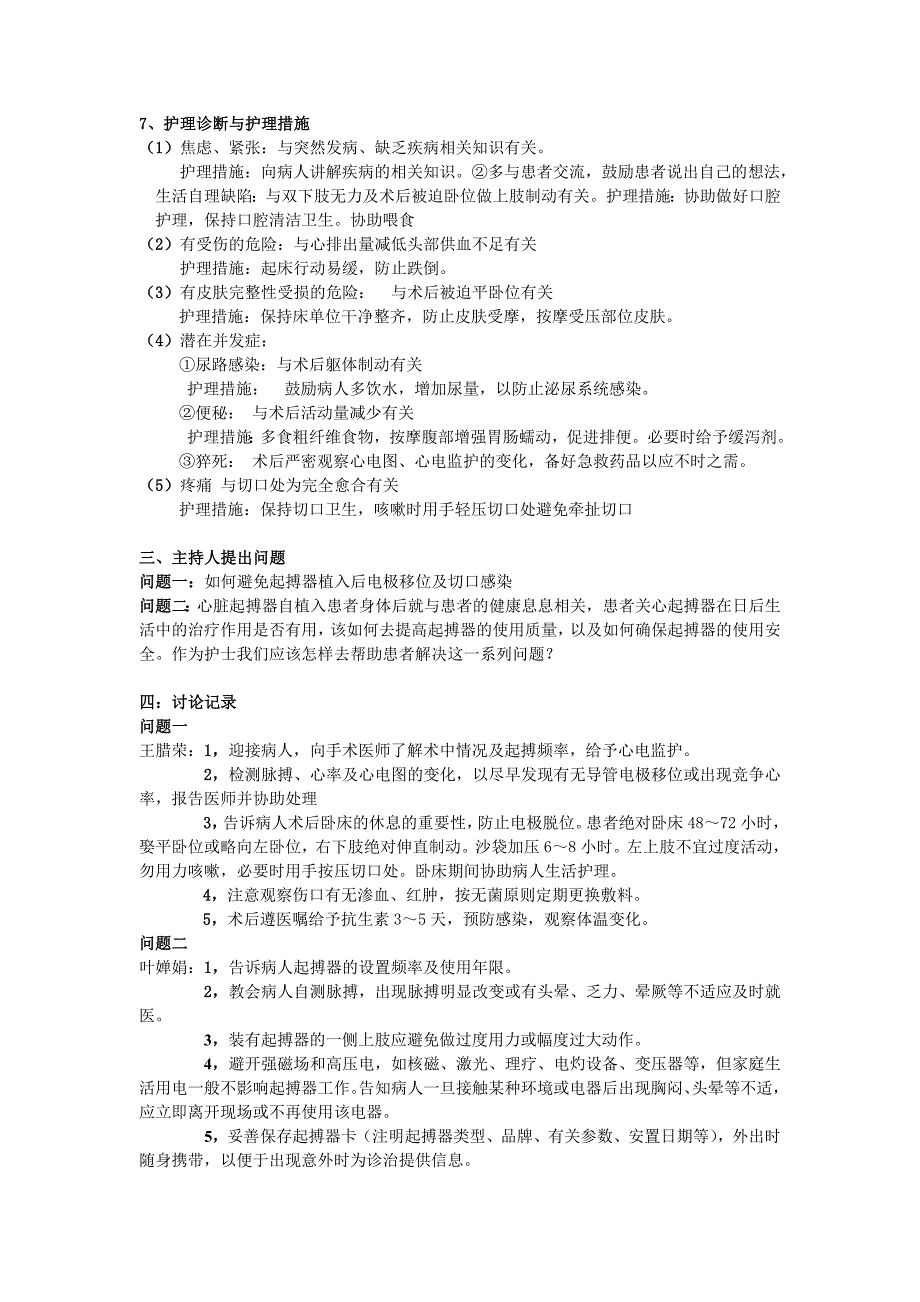 7、护理诊断与护理措施
（1）焦虑、紧张：与突然发病、缺乏疾病相关知识有关。
护理措施：向病人讲解疾病的相关知识。②多与患者交流，鼓励患者说出自己的想法，生活自理缺陷：与双下肢无力及术后被迫卧位做上肢制动有关。护理措施：协助做好口腔护理，保持口腔清洁卫生。协助喂食
（2）有受伤的危险：与心排出量减低头部供血不足有关
护理措施：起床行动易缓，防止跌倒。
（3）有皮肤完整性受损的危险：　与术后被迫平卧位有关
护理措施：保持床单位干净整齐，防止皮肤受摩，按摩受压部位皮肤。
（4）潜在并发症：
①尿路感染：与术后躯体制动有关
护理措施：　鼓励病人多饮水，增加尿量，以防止泌尿系统感染。
②便秘：　与术后活动量减少有关
护理措施 多食粗纤维食物，按摩腹部增强胃肠蠕动，促进排便。必要时给予缓泻剂。
③猝死：　术后严密观察心电图、心电监护的变化，备好急救药品以应不时之需。
（5）疼痛 与切口处为完全愈合有关
护理措施：保持切口卫生，咳嗽时用手轻压切口处避免牵扯切口

三、主持人提出问题
问题一：如何避免起搏器植入后电极移位及切口感染
问题二：心脏起搏器自植入患者身体后就与患者的健康息息相关，患者关心起搏器在日后生活中的治疗作用是否有用，该如何去提高起搏器的使用质量，以及如何确保起搏器的使用安全。作为护士我们应该怎样去帮助患者解决这一系列问题？

四：讨论记录
问题一
王腊荣：1，迎接病人，向手术医师了解术中情况及起搏频率，给予心电监护。
2，检测脉搏、心率及心电图的变化，以尽早发现有无导管电极移位或出现竞争心率，报告医师并协助处理
3，告诉病人术后卧床的休息的重要性，防止电极脱位。患者绝对卧床 48～72 小时，娶平卧位或略向左卧位，右下肢绝对伸直制动。沙袋加压 6～8 小时。左上肢不宜过度活动，勿用力咳嗽，必要时用手按压切口处。卧床期间协助病人生活护理。
4，注意观察伤口有无渗血、红肿，按无菌原则定期更换敷料。
5，术后遵医嘱给予抗生素 3～5 天，预防感染，观察体温变化。
问题二
叶婵娟：1，告诉病人起搏器的设置频率及使用年限。
2，教会病人自测脉搏，出现脉搏明显改变或有头晕、乏力、晕厥等不适应及时就医。
3，装有起搏器的一侧上肢应避免做过度用力或幅度过大动作。
4，避开强磁场和高压电，如核磁、激光、理疗、电灼设备、变压器等，但家庭生活用电一般不影响起搏器工作。告知病人一旦接触某种环境或电器后出现胸闷、头晕等不适，应立即离开现场或不再使用该电器。
5，妥善保存起搏器卡（注明起搏器类型、品牌、有关参数、安置日期等），外出时随身携带，以便于出现意外时为诊治提供信息。